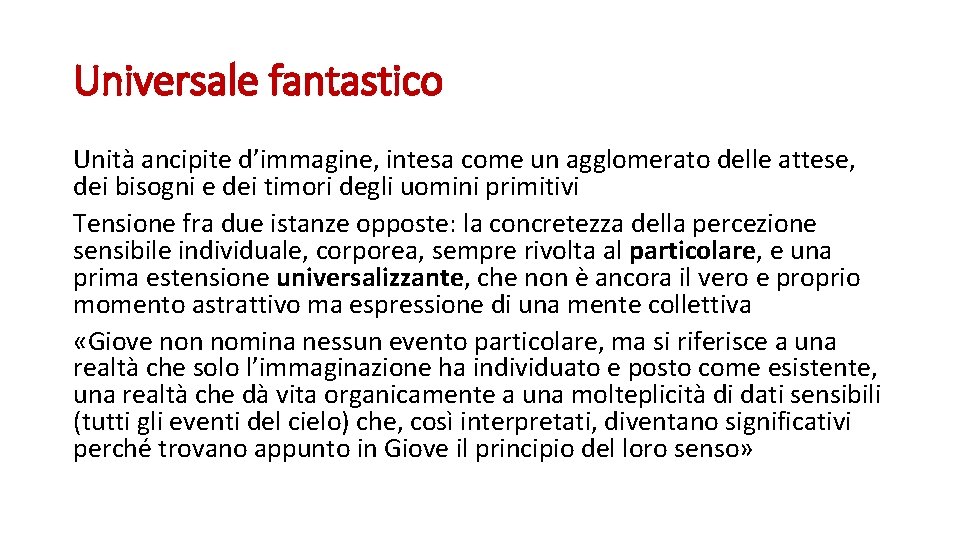 Universale fantastico

Unità ancipite d'immagine, intesa come un agglomerato delle attese, dei bisogni e dei timori degli uomini primitivi

Tensione fra due istanze opposte: la concretezza della percezione sensibile individuale, corporea, sempre rivolta al particolare, e una prima estensione universalizzante, che non è ancora il vero e proprio momento astrattivo ma espressione di una mente collettiva

«Giove non nomina nessun evento particolare, ma si riferisce a una realtà che solo l'immaginazione ha individuato e posto come esistente, una realtà che dà vita organicamente a una molteplicità di dati sensibili (tutti gli eventi del cielo) che, così interpretati, diventano significativi perché trovano appunto in Giove il principio del loro senso»